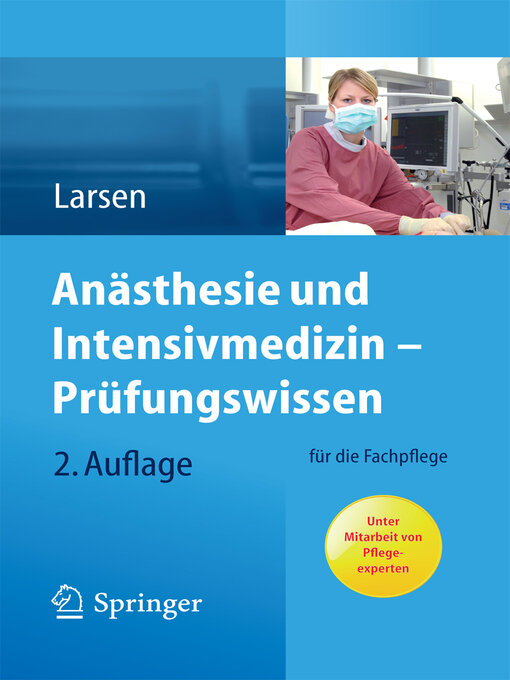 Larsen

Anästhesie und Intensivmedizin – Prüfungswissen

2. Auflage

für die Fachpflege

Unter Mitarbeit von Pflegeexperten

Springer